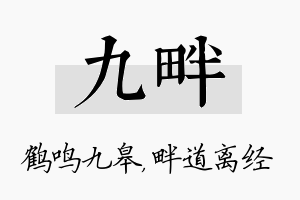 九畔

鹤鸣九皋，畔道离经